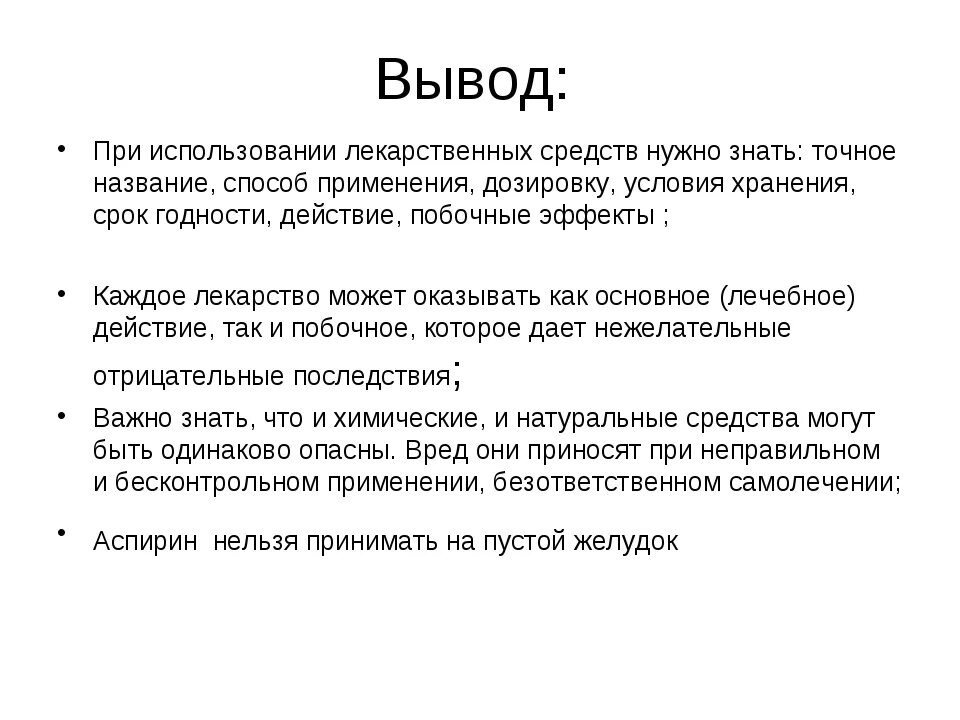 Вывод:

• При использовании лекарственных средств нужно знать: точное название, способ применения, дозировку, условия хранения, срок годности, действие, побочные эффекты ;

• Каждое лекарство может оказывать как основное (лечебное) действие, так и побочное, которое дает нежелательные отрицательные последствия;

• Важно знать, что и химические, и натуральные средства могут быть одинаково опасны. Вред они приносят при неправильном и бесконтрольном применении, безответственном самолечении;

• Аспирин нельзя принимать на пустой желудок